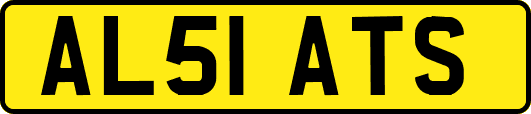 AL51 ATS